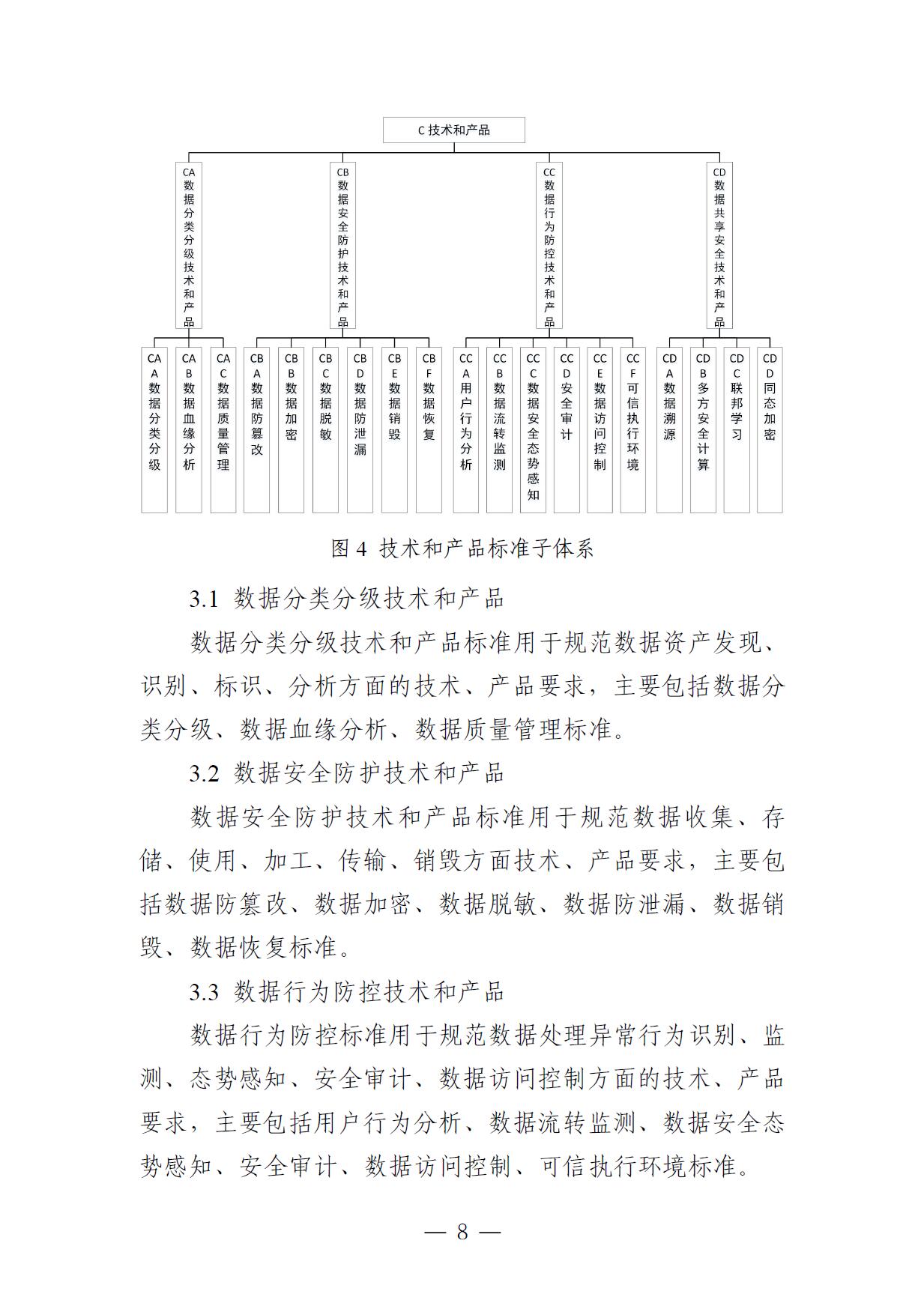 C 技术和产品

CA 数据分类分级技术和产品

CB 数据安全防护技术和产品

CC 数据行为防控技术和产品

CD 数据共享安全技术和产品

CAA 数据分类分级

CAB 数据血缘分析

CAC 数据质量管理

CBA 数据防篡改

CBB 数据加密

CBC 数据脱敏

CBD 数据防泄漏

CBE 数据销毁

CBF 数据恢复

CCA 用户行为分析

CCB 数据流转监测

CCC 数据安全态势感知

CCD 安全审计

CCE 数据访问控制

CCF 可信执行环境

CDA 数据溯源

CDB 多方安全计算

CDC 联邦学习

CDD 同态加密

图 4 技术和产品标准子体系

3.1 数据分类分级技术和产品

数据分类分级技术和产品标准用于规范数据资产发现、识别、标识、分析方面的技术、产品要求，主要包括数据分类分级、数据血缘分析、数据质量管理标准。

3.2 数据安全防护技术和产品

数据安全防护技术和产品标准用于规范数据收集、存储、使用、加工、传输、销毁方面技术、产品要求，主要包括数据防篡改、数据加密、数据脱敏、数据防泄漏、数据销毁、数据恢复标准。

3.3 数据行为防控技术和产品

数据行为防控标准用于规范数据处理异常行为识别、监测、态势感知、安全审计、数据访问控制方面的技术、产品要求，主要包括用户行为分析、数据流转监测、数据安全态势感知、安全审计、数据访问控制、可信执行环境标准。

— 8 —